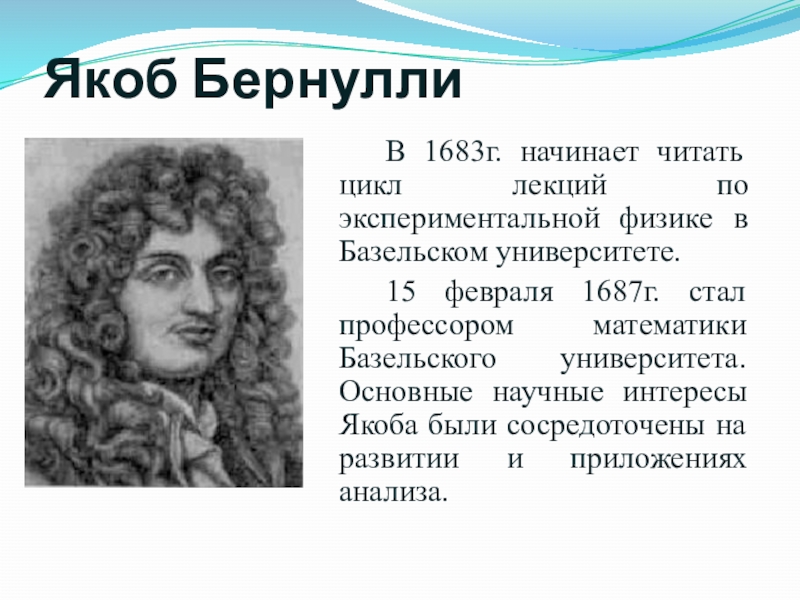 Якоб Бернулли

В 1683г. начинает читать цикл лекций по экспериментальной физике в Базельском университете.

15 февраля 1687г. стал профессором математики Базельского университета. Основные научные интересы Якоба были сосредоточены на развитии и приложениях анализа.